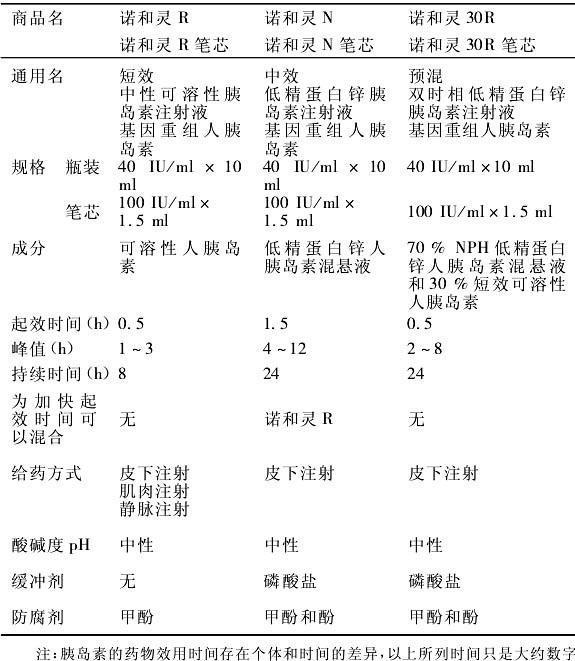 | 商品名 | 诺和灵 R 诺和灵 R 笔芯 | 诺和灵 N 诺和灵 N 笔芯 | 诺和灵 30R 诺和灵 30R 笔芯 |
|---|---|---|---|
| 通用名 | 短效 中性可溶性胰岛素注射液 基因重组人胰岛素 | 中效 低精蛋白锌胰岛素注射液 基因重组人胰岛素 | 预混 双时相低精蛋白锌胰岛素注射液 基因重组人胰岛素 |
| 规格 瓶装 | 40 IU/ml × 10 ml | 40 IU/ml × 10 ml | 40 IU/ml × 10 ml |
| 笔芯 | 100 IU/ml × 1.5 ml | 100 IU/ml × 1.5 ml | 100 IU/ml × 1.5 ml |
| 成分 | 可溶性人胰岛素 | 低精蛋白锌人胰岛素混悬液 | 70 % NPH 低精蛋白锌人胰岛素混悬液和 30 % 短效可溶性人胰岛素 |
| 起效时间 (h) | 0.5 | 1.5 | 0.5 |
| 峰值 (h) | 1 ~ 3 | 4 ~ 12 | 2 ~ 8 |
| 持续时间 (h) | 8 | 24 | 24 |
| 为加快起效时间可以混合 | 无 | 诺和灵 R | 无 |
| 给药方式 | 皮下注射 肌肉注射 静脉注射 | 皮下注射 | 皮下注射 |
| 酸碱度 pH | 中性 | 中性 | 中性 |
| 缓冲剂 | 无 | 磷酸盐 | 磷酸盐 |
| 防腐剂 | 甲酚 | 甲酚和酚 | 甲酚和酚 |

注：胰岛素的药物效用时间存在个体和时间的差异，以上所列时间只是大约数字